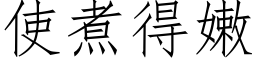 使煮得嫩